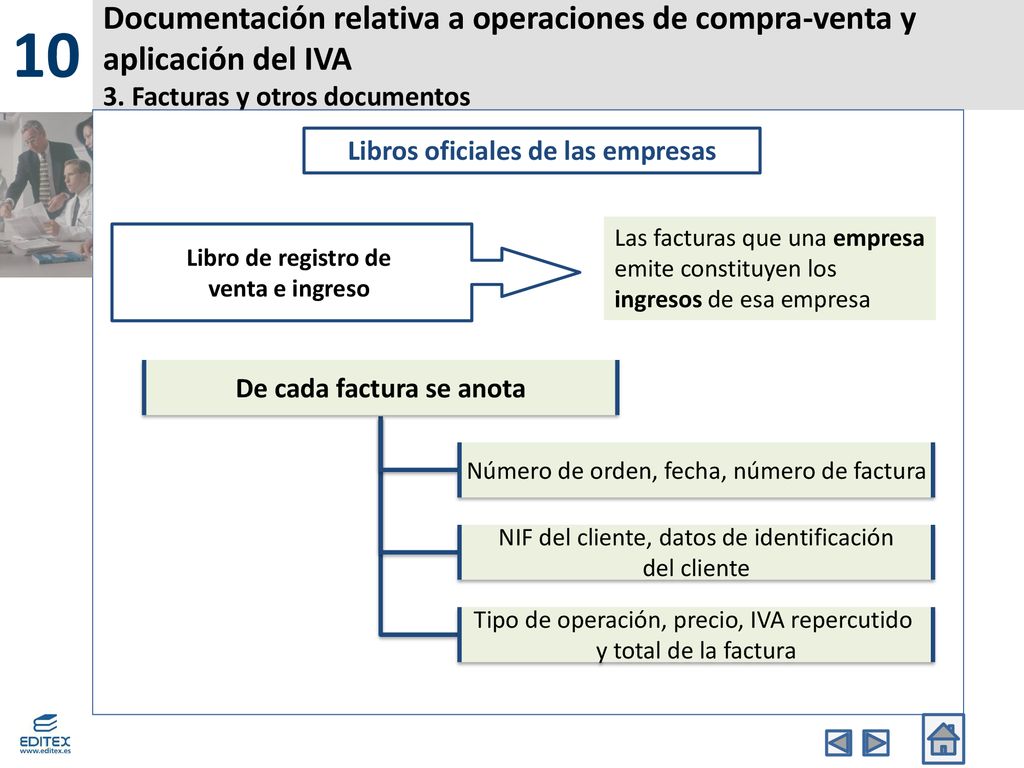 10

Documentación relativa a operaciones de compra-venta y aplicación del IVA
3. Facturas y otros documentos

Libros oficiales de las empresas

Libro de registro de venta e ingreso

Las facturas que una empresa emite constituyen los ingresos de esa empresa

De cada factura se anota

Número de orden, fecha, número de factura

NIF del cliente, datos de identificación del cliente

Tipo de operación, precio, IVA repercutido y total de la factura

EDITEX
www.editex.es